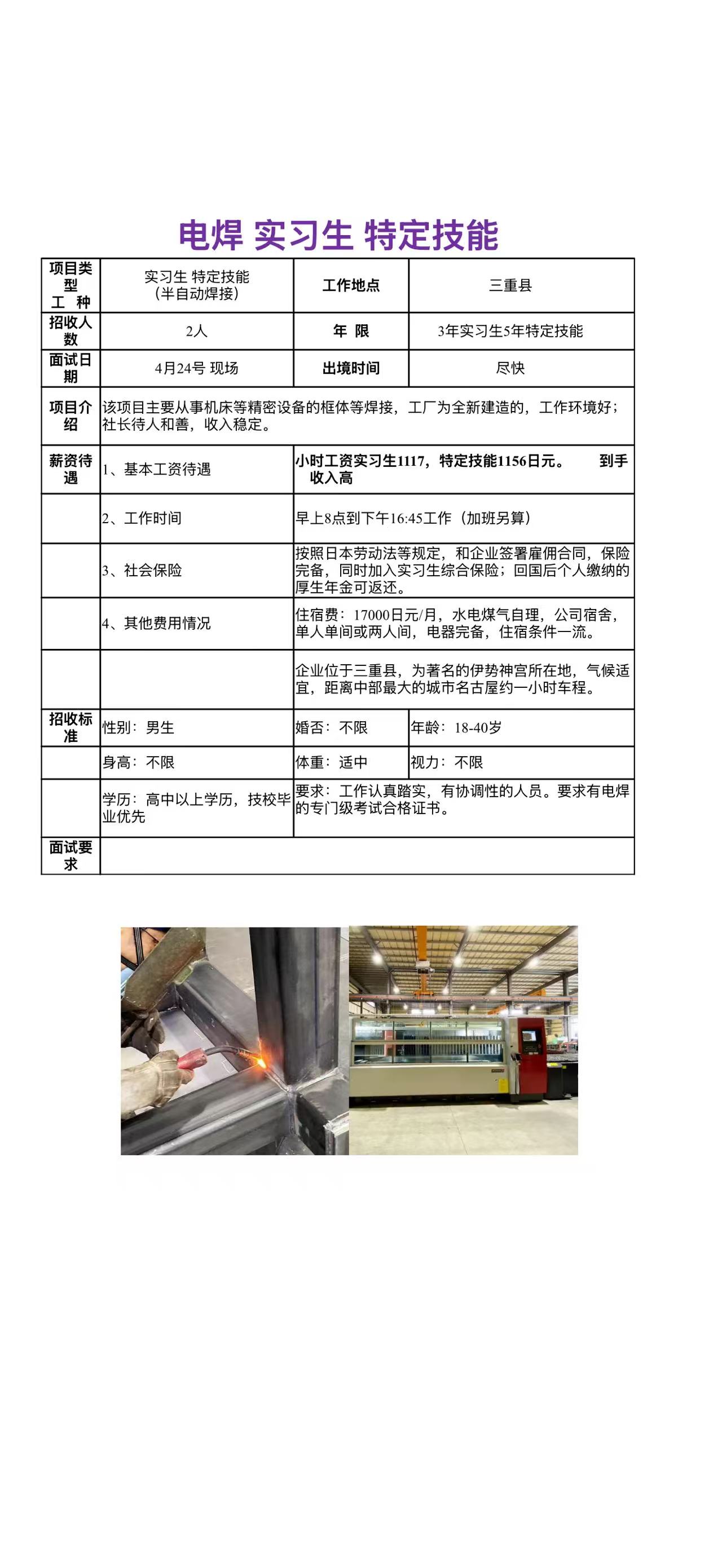 电焊 实习生 特定技能

| 项目类型 工 种 | 实习生 特定技能 （半自动焊接） | 工作地点 | 三重县 |
|---|---|---|---|
| 招收人数 | 2人 | 年 限 | 3年实习生5年特定技能 |
| 面试日期 | 4月24号 现场 | 出境时间 | 尽快 |
| 项目介绍 | 该项目主要从事机床等精密设备的框体等焊接，工厂为全新建造的，工作环境好；社长待人和善，收入稳定。 | | |
| 薪资待遇 | 1、基本工资待遇 | 小时工资实习生1117，特定技能1156日元。 到手收入高 | |
| | 2、工作时间 | 早上8点到下午16:45工作（加班另算） | |
| | 3、社会保险 | 按照日本劳动法等规定，和企业签署雇佣合同，保险完备，同时加入实习生综合保险；回国后个人缴纳的厚生年金可返还。 | |
| | 4、其他费用情况 | 住宿费：17000日元/月，水电煤气自理，公司宿舍，单人单间或两人间，电器完备，住宿条件一流。 | |
| | | 企业位于三重县，为著名的伊势神宫所在地，气候适宜，距离中部最大的城市名古屋约一小时车程。 | |
| 招收标准 | 性别：男生 | 婚否：不限 | 年龄：18-40岁 |
| | 身高：不限 | 体重：适中 | 视力：不限 |
| | 学历：高中以上学历，技校毕业优先 | 要求：工作认真踏实，有协调性的人员。要求有电焊的专门级考试合格证书。 | |
| 面试要求 | | | |